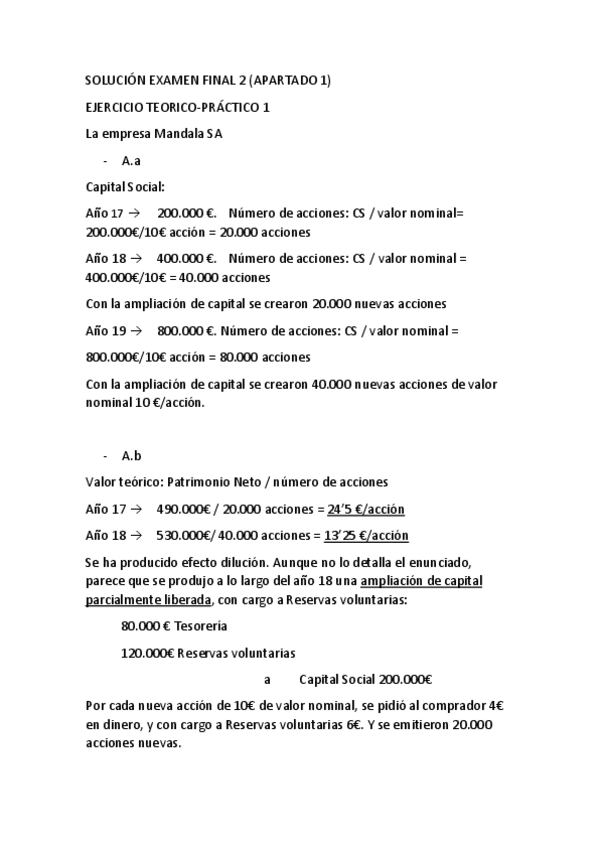 SOLUCIÓN EXAMEN FINAL 2 (APARTADO 1)

EJERCICIO TEORICO-PRÁCTICO 1

La empresa Mandala SA

- A.a

Capital Social:

Año 17 → 200.000 €. Número de acciones: CS / valor nominal= 200.000€/10€ acción = 20.000 acciones

Año 18 → 400.000 €. Número de acciones: CS / valor nominal = 400.000€/10€ = 40.000 acciones

Con la ampliación de capital se crearon 20.000 nuevas acciones

Año 19 → 800.000 €. Número de acciones: CS / valor nominal =

800.000€/10€ acción = 80.000 acciones

Con la ampliación de capital se crearon 40.000 nuevas acciones de valor nominal 10 €/acción.

- A.b

Valor teórico: Patrimonio Neto / número de acciones

Año 17 → 490.000€ / 20.000 acciones = 24'5 €/acción

Año 18 → 530.000€/ 40.000 acciones = 13'25 €/acción

Se ha producido efecto dilución. Aunque no lo detalla el enunciado, parece que se produjo a lo largo del año 18 una ampliación de capital parcialmente liberada, con cargo a Reservas voluntarias:

80.000 € Tesorería

120.000€ Reservas voluntarias

a Capital Social 200.000€

Por cada nueva acción de 10€ de valor nominal, se pidió al comprador 4€ en dinero, y con cargo a Reservas voluntarias 6€. Y se emitieron 20.000 acciones nuevas.